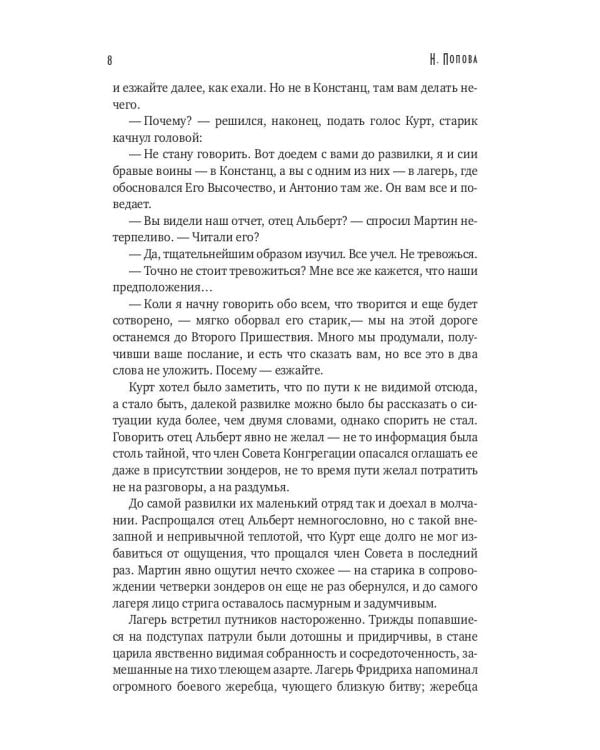 8

Н. Попова

и езжайте далее, как ехали. Но не в Констанц, там вам делать нечего.

— Почему? — решился, наконец, подать голос Курт, старик качнул головой:

— Не стану говорить. Вот доедем с вами до развилки, я и сии бравые воины — в Констанц, а вы с одним из них — в лагерь, где обосновался Его Высочество, и Антонио там же. Он вам все и поведает.

— Вы видели наш отчет, отец Альберт? — спросил Мартин нетерпеливо. — Читали его?

— Да, тщательнейшим образом изучил. Все учел. Не тревожься.

— Точно не стоит тревожиться? Мне все же кажется, что наши предположения…

— Коли я начну говорить обо всем, что творится и еще будет сотворено, — мягко оборвал его старик,— мы на этой дороге останемся до Второго Пришествия. Много мы продумали, получивши ваше послание, и есть что сказать вам, но все это в два слова не уложить. Посему — езжайте.

Курт хотел было заметить, что по пути к не видимой отсюда, а стало быть, далекой развилке можно было бы рассказать о ситуации куда более, чем двумя словами, однако спорить не стал. Говорить отец Альберт явно не желал — не то информация была столь тайной, что член Совета Конгрегации опасался оглашать ее даже в присутствии зондеров, не то время пути желал потратить не на разговоры, а на раздумья.

До самой развилки их маленький отряд так и доехал в молчании. Распрощался отец Альберт немногословно, но с такой внезапной и непривычной теплотой, что Курт еще долго не мог избавиться от ощущения, что прощался член Совета в последний раз. Мартин явно ощутил нечто схожее — на старика в сопровождении четверки зондеров он еще не раз обернулся, и до самого лагеря лицо стрига оставалось пасмурным и задумчивым.

Лагерь встретил путников настороженно. Трижды попавшиеся на подступах патрули были дотошны и придирчивы, в стане царила явственно видимая собранность и сосредоточенность, замешанные на тихо тлеющем азарте. Лагерь Фридриха напоминал огромного боевого жеребца, чующего близкую битву; жеребца